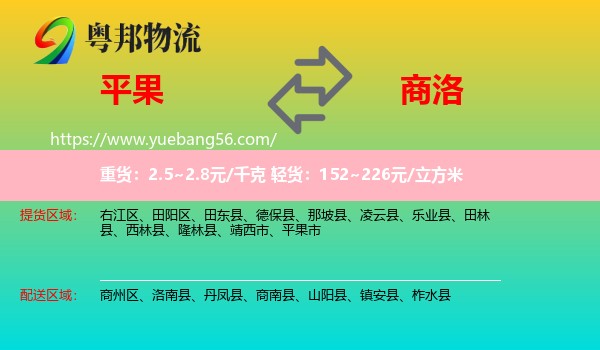 粤邦物流

平果

商洛

https://www.yuebang56.com/

重货：2.5~2.8元/千克 轻货：152~226元/立方米

提货区域： 右江区、田阳区、田东县、德保县、那坡县、凌云县、乐业县、田林县、西林县、隆林县、靖西市、平果市

配送区域： 商州区、洛南县、丹凤县、商南县、山阳县、镇安县、柞水县